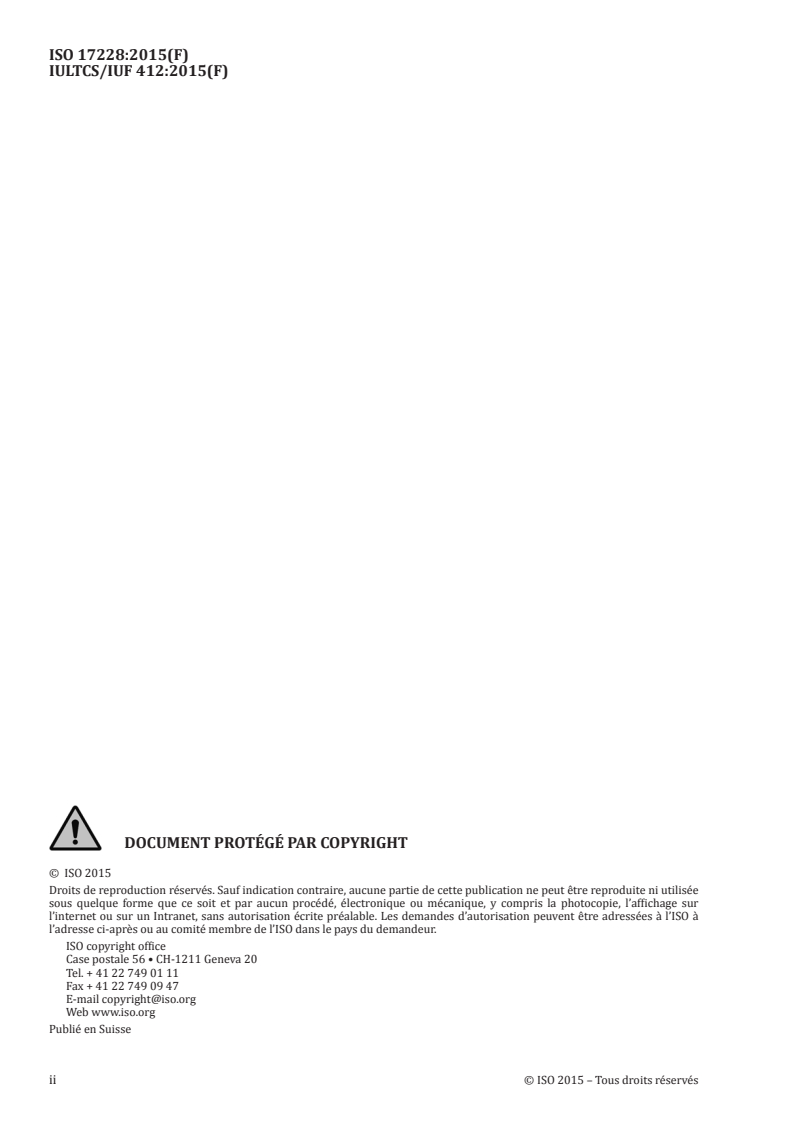 ISO 17228:2015(F)
IULTCS/IUF 412:2015(F)

DOCUMENT PROTÉGÉ PAR COPYRIGHT

© ISO 2015
Droits de reproduction réservés. Sauf indication contraire, aucune partie de cette publication ne peut être reproduite ni utilisée sous quelque forme que ce soit et par aucun procédé, électronique ou mécanique, y compris la photocopie, l'affichage sur l'internet ou sur un Intranet, sans autorisation écrite préalable. Les demandes d'autorisation peuvent être adressées à l'ISO à l'adresse ci-après ou au comité membre de l'ISO dans le pays du demandeur.

ISO copyright office
Case postale 56 • CH-1211 Geneva 20
Tel. + 41 22 749 01 11
Fax + 41 22 749 09 47
E-mail copyright@iso.org
Web www.iso.org

Publié en Suisse

ii

© ISO 2015 – Tous droits réservés